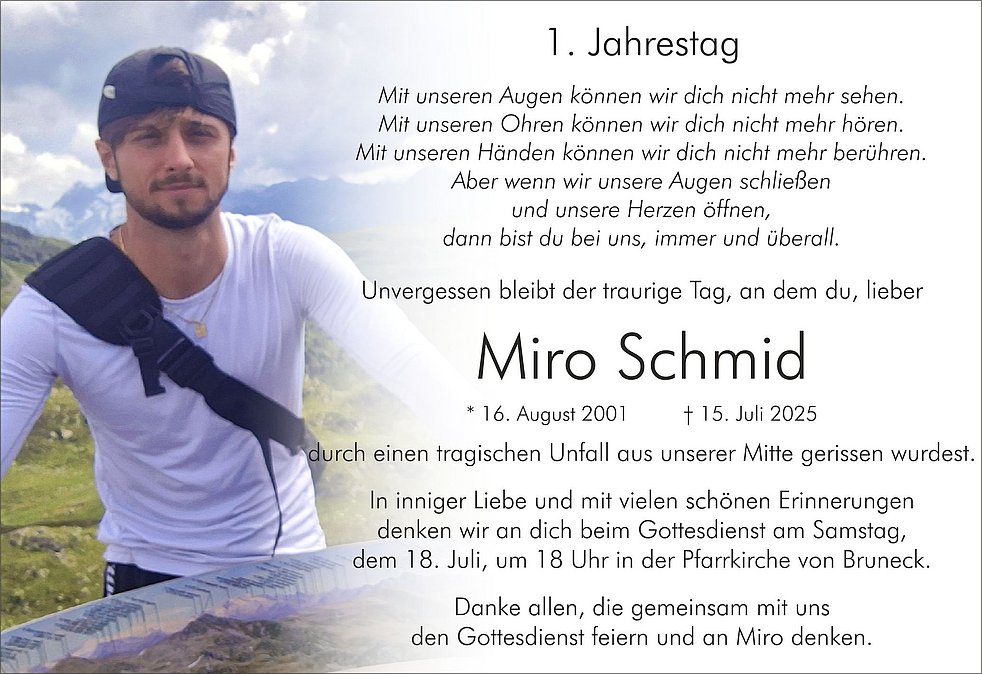 1. Jahrestag

Mit unseren Augen können wir dich nicht mehr sehen.
Mit unseren Ohren können wir dich nicht mehr hören.
Mit unseren Händen können wir dich nicht mehr berühren.
Aber wenn wir unsere Augen schließen
und unsere Herzen öffnen,
dann bist du bei uns, immer und überall.

Unvergessen bleibt der traurige Tag, an dem du, lieber

Miro Schmid

* 16. August 2001 † 15. Juli 2025

durch einen tragischen Unfall aus unserer Mitte gerissen wurdest.

In inniger Liebe und mit vielen schönen Erinnerungen denken wir an dich beim Gottesdienst am Samstag, dem 18. Juli, um 18 Uhr in der Pfarrkirche von Bruneck.

Danke allen, die gemeinsam mit uns den Gottesdienst feiern und an Miro denken.